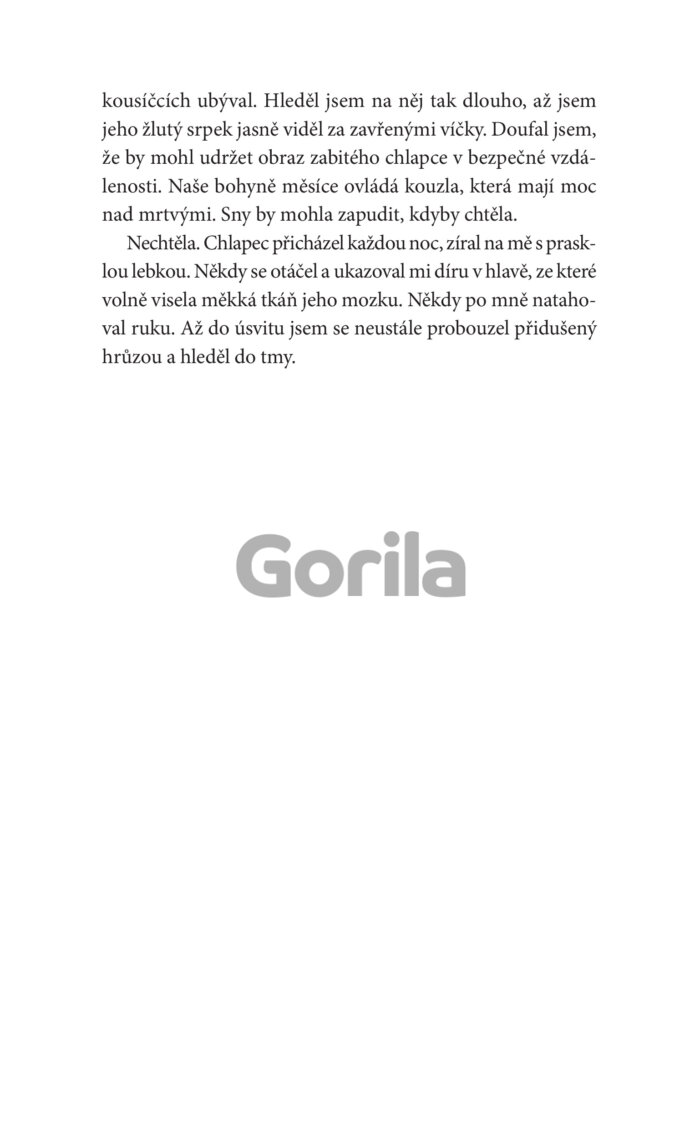 kousíčcích ubýval. Hleděl jsem na něj tak dlouho, až jsem jeho žlutý srpek jasně viděl za zavřenými víčky. Doufal jsem, že by mohl udržet obraz zabitého chlapce v bezpečné vzdálenosti. Naše bohyně měsíce ovládá kouzla, která mají moc nad mrtvými. Sny by mohla zapudit, kdyby chtěla.

Nechtěla. Chlapec přicházel každou noc, zíral na mě s prasklou lebkou. Někdy se otáčel a ukazoval mi díru v hlavě, ze které volně visela měkká tkáň jeho mozku. Někdy po mně natahoval ruku. Až do úsvitu jsem se neustále probouzel přidušený hrůzou a hleděl do tmy.

Gorila